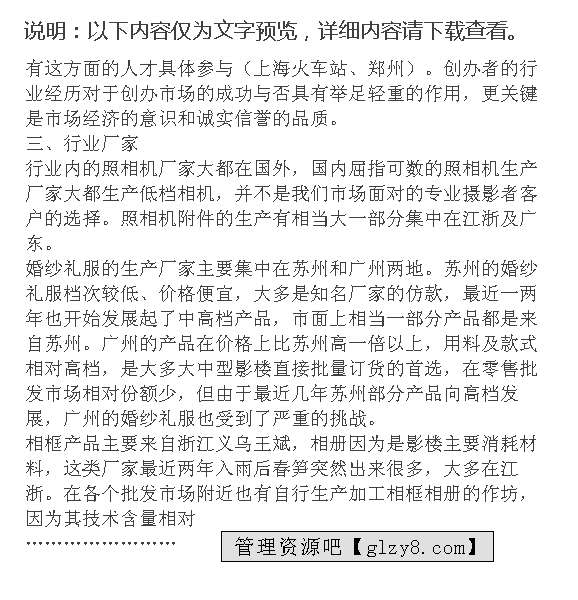 说明：以下内容仅为文字预览，详细内容请下载查看。

有这方面的人才具体参与（上海火车站、郑州）。创办者的行业经历对于创办市场的成功与否具有举足轻重的作用，更关键是市场经济的意识和诚实信誉的品质。
三、行业厂家
行业内的照相机厂家大都在国外，国内屈指可数的照相机生产厂家大都生产低档相机，并不是我们市场面对的专业摄影者客户的选择。照相机附件的生产有相当大一部分集中在江浙及广东。
婚纱礼服的生产厂家主要集中在苏州和广州两地。苏州的婚纱礼服档次较低、价格便宜，大多是知名厂家的仿款，最近一两年也开始发展起了中高档产品，市面上相当一部分产品都是来自苏州。广州的产品在价格上比苏州高一倍以上，用料及款式相对高档，是大多大中型影楼直接批量订货的首选，在零售批发市场相对份额少，但由于最近几年苏州部分产品向高档发展，广州的婚纱礼服也受到了严重的挑战。
相框产品主要来自浙江义乌王斌，相册因为是影楼主要消耗材料，这类厂家最近两年入雨后春笋突然出来很多，大多在江浙。在各个批发市场附近也有自行生产加工相框相册的作坊，因为其技术含量相对
……………………

管理资源吧【glzy8.com】